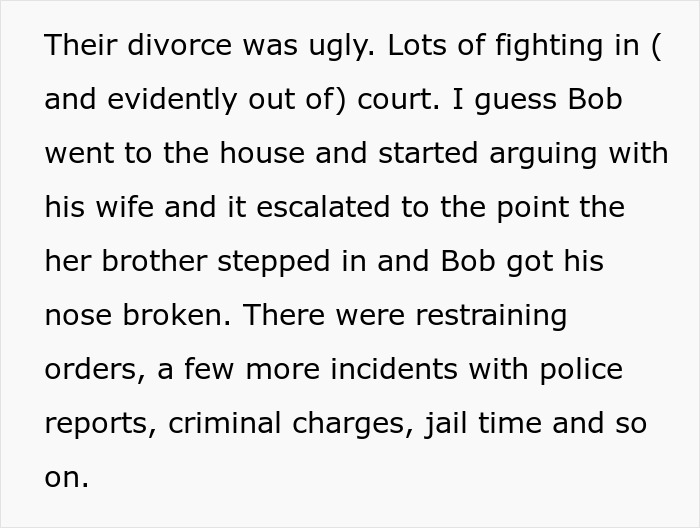 Their divorce was ugly. Lots of fighting in ( and evidently out of) court. I guess Bob went to the house and started arguing with his wife and it escalated to the point the her brother stepped in and Bob got his nose broken. There were restraining orders, a few more incidents with police reports, criminal charges, jail time and so on.